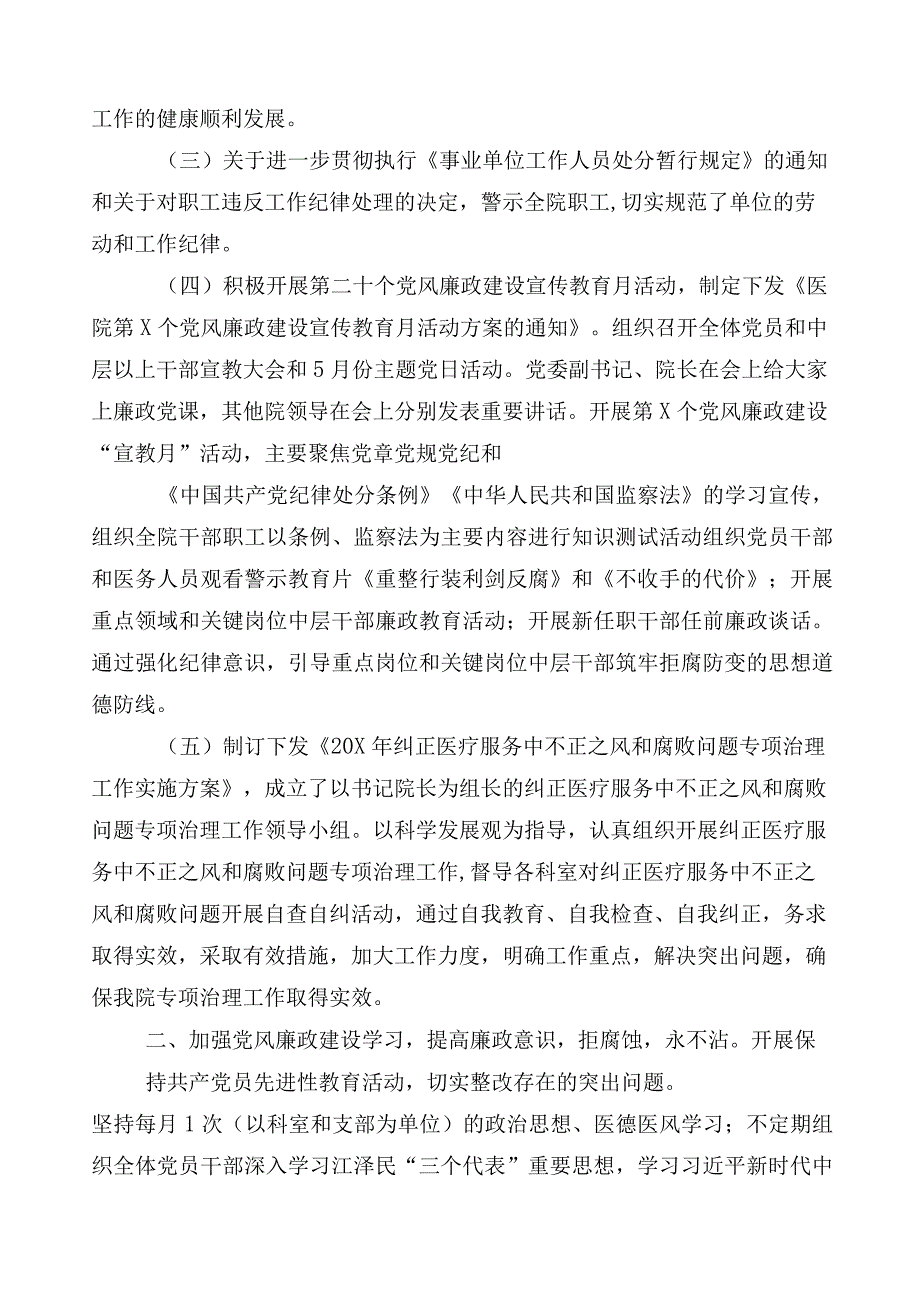 工作的健康顺利发展。

（三）关于进一步贯彻执行《事业单位工作人员处分暂行规定》的通知和关于对职工违反工作纪律处理的决定，警示全院职工,切实规范了单位的劳动和工作纪律。

（四）积极开展第二十个党风廉政建设宣传教育月活动，制定下发《医院第X个党风廉政建设宣传教育月活动方案的通知》。组织召开全体党员和中层以上干部宣教大会和5月份主题党日活动。党委副书记、院长在会上给大家上廉政党课，其他院领导在会上分别发表重要讲话。开展第X个党风廉政建设“宣教月”活动，主要聚焦党章党规党纪和

《中国共产党纪律处分条例》《中华人民共和国监察法》的学习宣传，组织全院干部职工以条例、监察法为主要内容进行知识测试活动组织党员干部和医务人员观看警示教育片《重整行装利剑反腐》和《不收手的代价》；开展重点领域和关键岗位中层干部廉政教育活动；开展新任职干部任前廉政谈话。通过强化纪律意识，引导重点岗位和关键岗位中层干部筑牢拒腐防变的思想道德防线。

（五）制订下发《20X年纠正医疗服务中不正之风和腐败问题专项治理工作实施方案》，成立了以书记院长为组长的纠正医疗服务中不正之风和腐败问题专项治理工作领导小组。以科学发展观为指导，认真组织开展纠正医疗服务中不正之风和腐败问题专项治理工作,督导各科室对纠正医疗服务中不正之风和腐败问题开展自查自纠活动，通过自我教育、自我检查、自我纠正，务求取得实效，采取有效措施，加大工作力度，明确工作重点，解决突出问题，确保我院专项治理工作取得实效。

二、加强党风廉政建设学习，提高廉政意识，拒腐蚀，永不沾。开展保持共产党员先进性教育活动，切实整改存在的突出问题。

坚持每月1次（以科室和支部为单位）的政治思想、医德医风学习；不定期组织全体党员干部深入学习江泽民“三个代表”重要思想，学习习近平新时代中